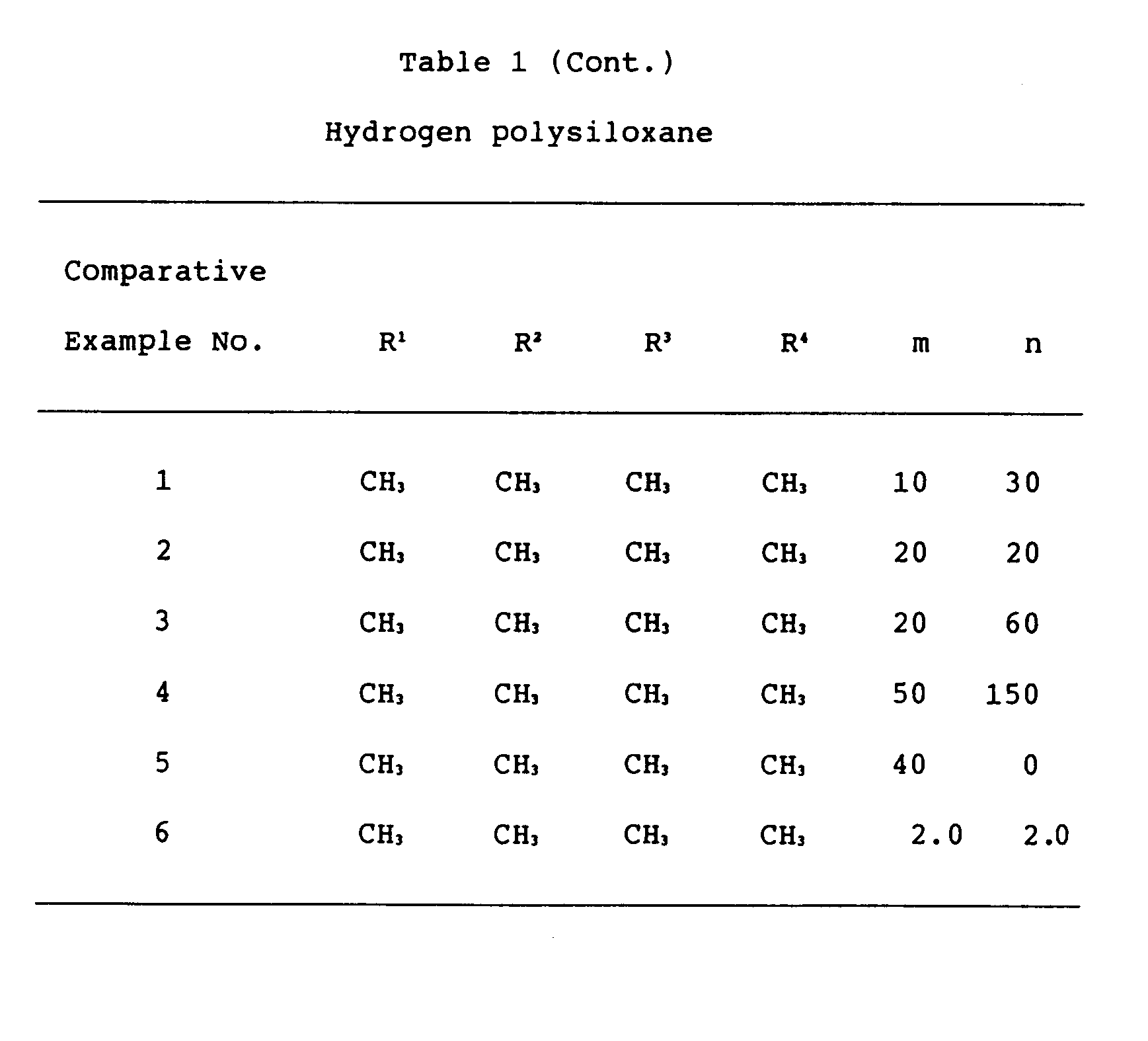 Table 1 (Cont.)

Hydrogen polysiloxane

| Comparative Example No. | $R^1$ | $R^2$ | $R^3$ | $R^4$ | m | n |
|---|---|---|---|---|---|---|
| 1 | $CH_3$ | $CH_3$ | $CH_3$ | $CH_3$ | 10 | 30 |
| 2 | $CH_3$ | $CH_3$ | $CH_3$ | $CH_3$ | 20 | 20 |
| 3 | $CH_3$ | $CH_3$ | $CH_3$ | $CH_3$ | 20 | 60 |
| 4 | $CH_3$ | $CH_3$ | $CH_3$ | $CH_3$ | 50 | 150 |
| 5 | $CH_3$ | $CH_3$ | $CH_3$ | $CH_3$ | 40 | 0 |
| 6 | $CH_3$ | $CH_3$ | $CH_3$ | $CH_3$ | 2.0 | 2.0 |